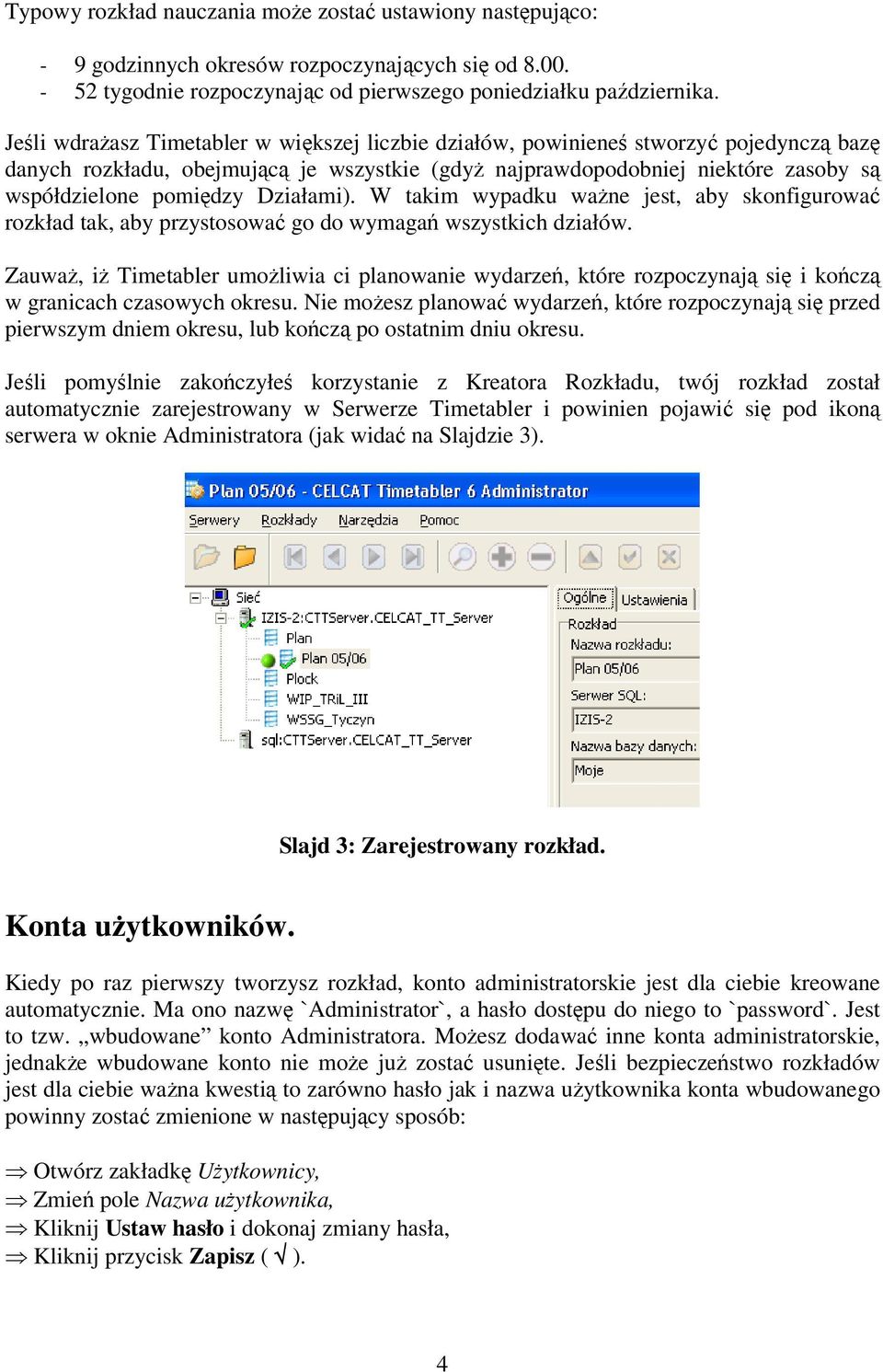 Typowy rozkład nauczania może zostać ustawiony następująco:

- 9 godzinnych okresów rozpoczynających się od 8.00.
- 52 tygodnie rozpoczynając od pierwszego poniedziałku października.

Jeśli wdrażasz Timetabler w większej liczbie działów, powinieneś stworzyć pojedynczą bazę danych rozkładu, obejmującą je wszystkie (gdyż najprawdopodobniej niektóre zasoby są współdzielone pomiędzy Działami). W takim wypadku ważne jest, aby skonfigurować rozkład tak, aby przystosować go do wymagań wszystkich działów.

Zauważ, iż Timetabler umożliwia ci planowanie wydarzeń, które rozpoczynają się i kończą w granicach czasowych okresu. Nie możesz planować wydarzeń, które rozpoczynają się przed pierwszym dniem okresu, lub kończą po ostatnim dniu okresu.

Jeśli pomyślnie zakończyłeś korzystanie z Kreatora Rozkładu, twój rozkład został automatycznie zarejestrowany w Serwerze Timetabler i powinien pojawić się pod ikoną serwera w oknie Administratora (jak widać na Slajdzie 3).

Plan 05/06 - CELCAT Timetabler 6 Administrator
Serwery Rozkłady Narzędzia Pomoc
Sieć
IZIS-2:CTTServer.CELCAT_TT_Server
Plan
Plan 05/06
Plock
WIP_TRiL_III
WSSG_Tyczyn
sql:CTTServer.CELCAT_TT_Server
Ogólne Ustawienia
Rozkład
Nazwa rozkładu:
Plan 05/06
Serwer SQL:
IZIS-2
Nazwa bazy danych:
Moje

Slajd 3: Zarejestrowany rozkład.

Konta użytkowników.

Kiedy po raz pierwszy tworzysz rozkład, konto administratorskie jest dla ciebie kreowane automatycznie. Ma ono nazwę `Administrator`, a hasło dostępu do niego to `password`. Jest to tzw. „wbudowane” konto Administratora. Możesz dodawać inne konta administratorskie, jednakże wbudowane konto nie może już zostać usunięte. Jeśli bezpieczeństwo rozkładów jest dla ciebie ważna kwestią to zarówno hasło jak i nazwa użytkownika konta wbudowanego powinny zostać zmienione w następujący sposób:

⇒ Otwórz zakładkę Użytkownicy,
⇒ Zmień pole Nazwa użytkownika,
⇒ Kliknij Ustaw hasło i dokonaj zmiany hasła,
⇒ Kliknij przycisk Zapisz ( √ ).

4